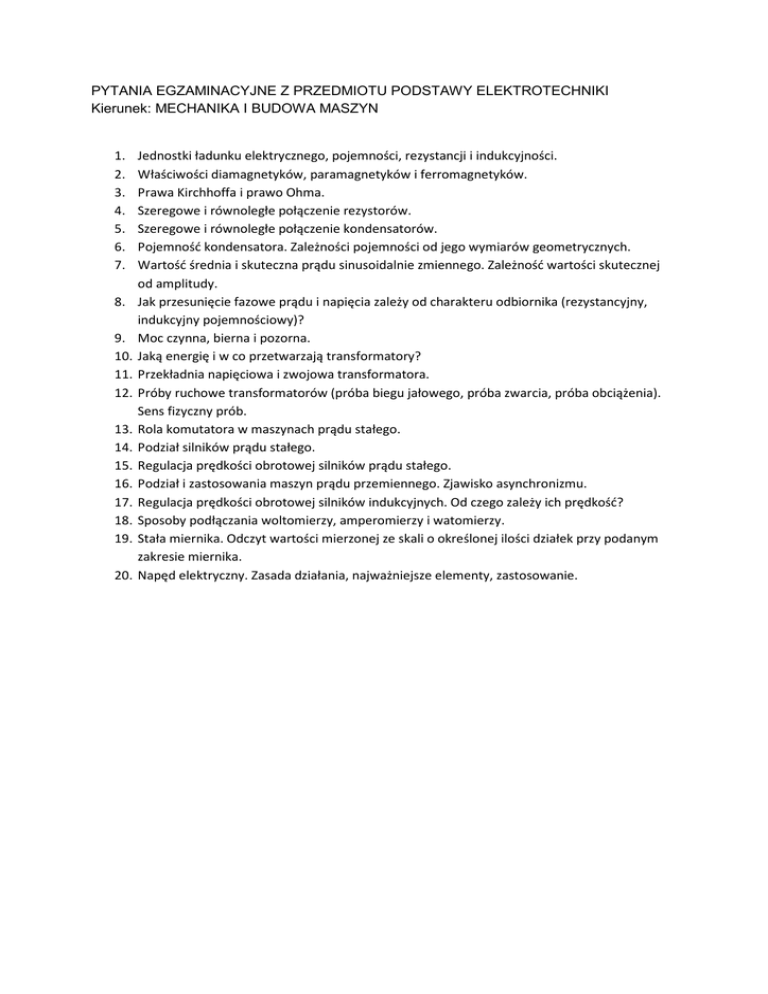 PYTANIA EGZAMINACYJNE Z PRZEDMIOTU PODSTAWY ELEKTROTECHNIKI
Kierunek: MECHANIKA I BUDOWA MASZYN

1. Jednostki ładunku elektrycznego, pojemności, rezystancji i indukcyjności.
2. Właściwości diamagnetyków, paramagnetyków i ferromagnetyków.
3. Prawa Kirchhoffa i prawo Ohma.
4. Szeregowe i równoległe połączenie rezystorów.
5. Szeregowe i równoległe połączenie kondensatorów.
6. Pojemność kondensatora. Zależności pojemności od jego wymiarów geometrycznych.
7. Wartość średnia i skuteczna prądu sinusoidalnie zmiennego. Zależność wartości skutecznej od amplitudy.
8. Jak przesunięcie fazowe prądu i napięcia zależy od charakteru odbiornika (rezystancyjny, indukcyjny pojemnościowy)?
9. Moc czynna, bierna i pozorna.
10. Jaką energię i w co przetwarzają transformatory?
11. Przekładnia napięciowa i zwojowa transformatora.
12. Próby ruchowe transformatorów (próba biegu jałowego, próba zwarcia, próba obciążenia). Sens fizyczny prób.
13. Rola komutatora w maszynach prądu stałego.
14. Podział silników prądu stałego.
15. Regulacja prędkości obrotowej silników prądu stałego.
16. Podział i zastosowania maszyn prądu przemiennego. Zjawisko asynchronizmu.
17. Regulacja prędkości obrotowej silników indukcyjnych. Od czego zależy ich prędkość?
18. Sposoby podłączania woltomierzy, amperomierzy i watomierzy.
19. Stała miernika. Odczyt wartości mierzonej ze skali o określonej ilości działek przy podanym zakresie miernika.
20. Napęd elektryczny. Zasada działania, najważniejsze elementy, zastosowanie.